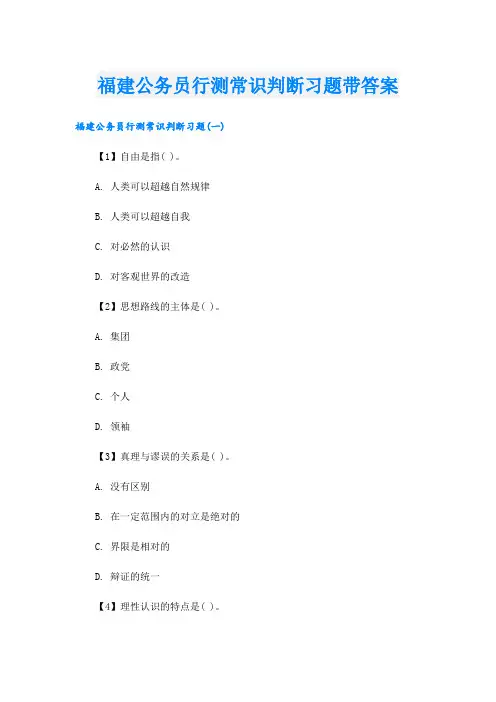 福建公务员行测常识判断习题带答案

福建公务员行测常识判断习题(一)

【1】自由是指( )。

A. 人类可以超越自然规律

B. 人类可以超越自我

C. 对必然的认识

D. 对客观世界的改造

【2】思想路线的主体是( )。

A. 集团

B. 政党

C. 个人

D. 领袖

【3】真理与谬误的关系是( )。

A. 没有区别

B. 在一定范围内的对立是绝对的

C. 界限是相对的

D. 辩证的统一

【4】理性认识的特点是( )。